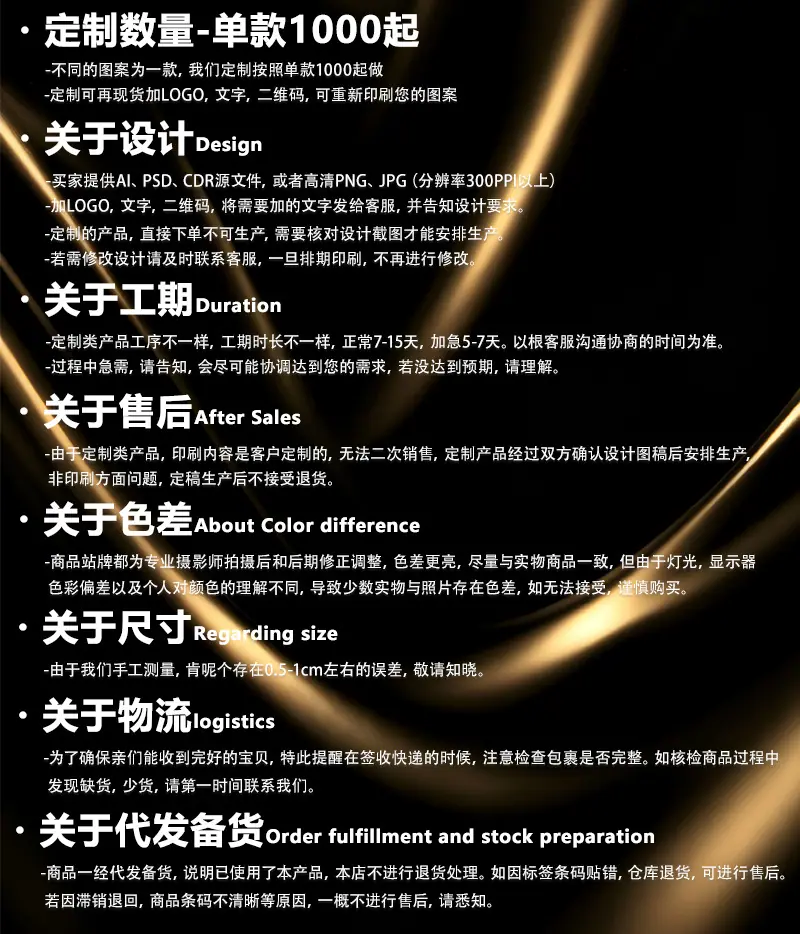 • 定制数量-单款1000起

-不同的图案为一款，我们定制按照单款1000起做

-定制可再现货加LOGO，文字，二维码，可重新印刷您的图案

• 关于设计Design

-买家提供AI、PSD、CDR源文件，或者高清PNG、JPG（分辨率300PPI以上）

-加LOGO，文字，二维码，将需要加的文字发给客服，并告知设计要求。

-定制的产品，直接下单不可生产，需要核对设计截图才能安排生产。

-若需修改设计请及时联系客服，一旦排期印刷，不再进行修改。

• 关于工期Duration

-定制类产品工序不一样，工期时长不一样，正常7-15天，加急5-7天。以根客服沟通协商的时间为准。

-过程中急需，请告知，会尽可能协调达到您的需求，若没达到预期，请理解。

• 关于售后After Sales

-由于定制类产品，印刷内容是客户定制的，无法二次销售，定制产品经过双方确认设计图稿后安排生产，非印刷方面问题，定稿生产后不接受退货。

• 关于色差About Color difference

-商品站牌都为专业摄影师拍摄后和后期修正调整，色差更亮，尽量与实物商品一致，但由于灯光，显示器色彩偏差以及个人对颜色的理解不同，导致少数实物与照片存在色差，如无法接受，谨慎购买。

• 关于尺寸Regarding size

-由于我们手工测量，肯呢个存在0.5-1cm左右的误差，敬请知晓。

• 关于物流logistics

-为了确保亲们能收到完好的宝贝，特此提醒在签收快递的时候，注意检查包裹是否完整。如核检商品过程中发现缺货，少货，请第一时间联系我们。

• 关于代发备货Order fulfillment and stock preparation

-商品一经代发备货，说明已使用了本产品，本店不进行退货处理。如因标签条码贴错，仓库退货，可进行售后。若因滞销退回，商品条码不清晰等原因，一概不进行售后，请悉知。